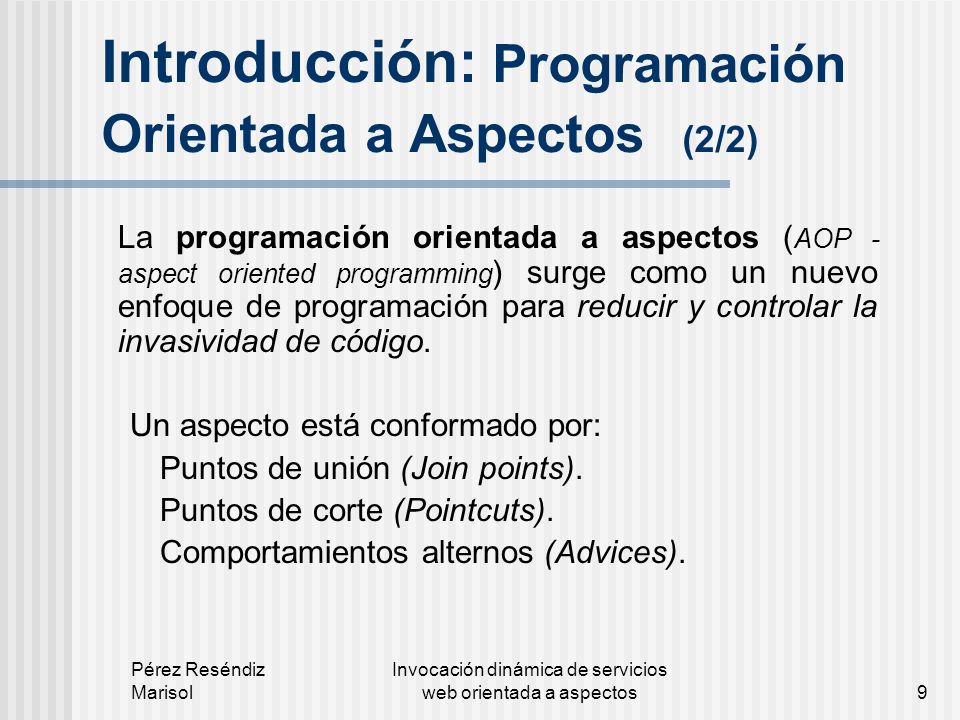 Introducción: Programación Orientada a Aspectos (2/2)

La programación orientada a aspectos (AOP - aspect oriented programming) surge como un nuevo enfoque de programación para reducir y controlar la invasividad de código.

Un aspecto está conformado por:
Puntos de unión (Join points).
Puntos de corte (Pointcuts).
Comportamientos alternos (Advices).

Pérez Reséndiz Marisol

Invocación dinámica de servicios web orientada a aspectos

9